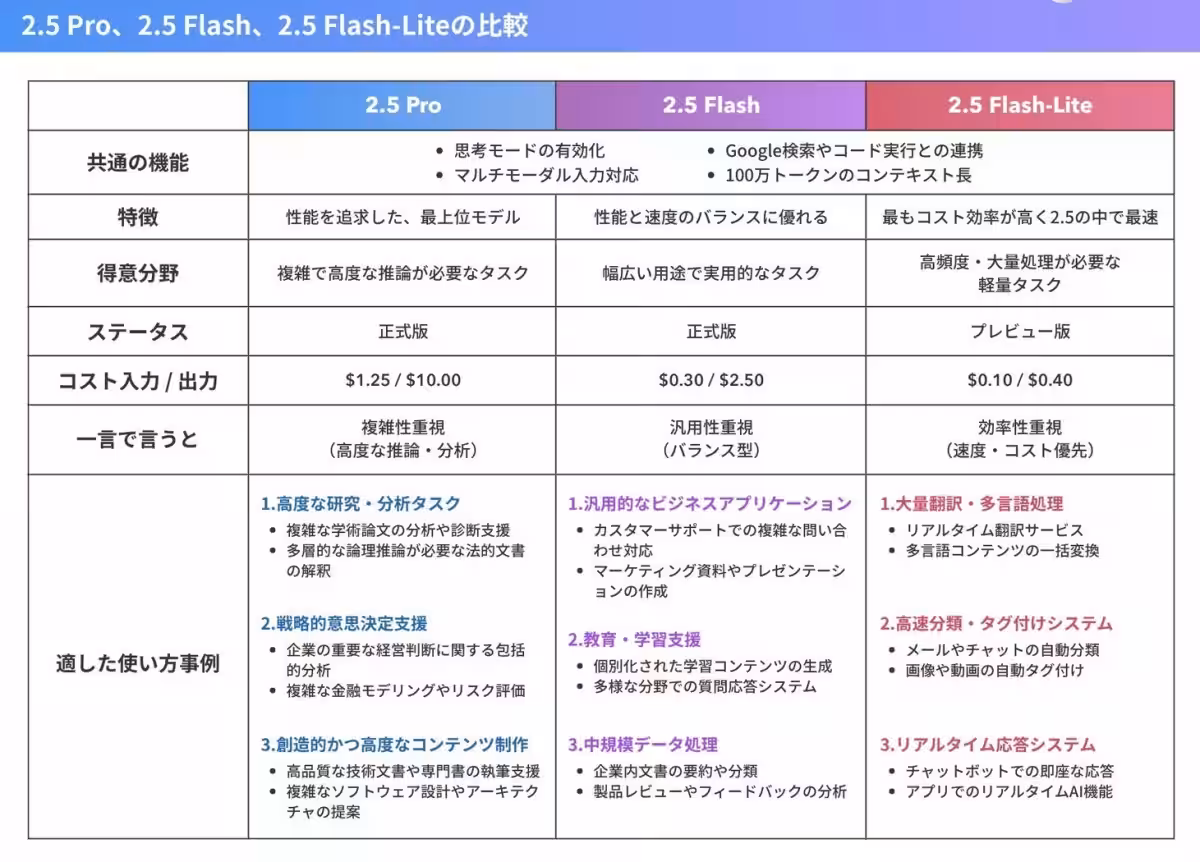 2.5 Pro、2.5 Flash、2.5 Flash-Liteの比較

| | 2.5 Pro | 2.5 Flash | 2.5 Flash-Lite |
|---|---|---|---|
| 共通の機能 | • 思考モードの有効化 • マルチモーダル入力対応 • Google検索やコード実行との連携 • 100万トークンのコンテキスト長 | | |
| 特徴 | 性能を追求した、最上位モデル | 性能と速度のバランスに優れる | 最もコスト効率が高く2.5の中で最速 |
| 得意分野 | 複雑で高度な推論が必要なタスク | 幅広い用途で実用的なタスク | 高頻度・大量処理が必要な軽量タスク |
| ステータス | 正式版 | 正式版 | プレビュー版 |
| コスト入力 / 出力 | \$1.25 / \$10.00 | \$0.30 / \$2.50 | \$0.10 / \$0.40 |
| 一言で言うと | 複雑性重視（高度な推論・分析） | 汎用性重視（バランス型） | 効率性重視（速度・コスト優先） |
| 適した使い方事例 | 1.高度な研究・分析タスク • 複雑な学術論文の分析や診断支援 • 多層的な論理推論が必要な法的文書の解釈 2.戦略的意思決定支援 • 企業の重要な経営判断に関する包括的分析 • 複雑な金融モデリングやリスク評価 3.創造的かつ高度なコンテンツ制作 • 高品質な技術文書や専門書の執筆支援 • 複雑なソフトウェア設計やアーキテクチャの提案 | 1.汎用的なビジネスアプリケーション • カスタマーサポートでの複雑な問い合わせ対応 • マーケティング資料やプレゼンテーションの作成 2.教育・学習支援 • 個別化された学習コンテンツの生成 • 多様な分野での質問応答システム 3.中規模データ処理 • 企業内文書の要約や分類 • 製品レビューやフィードバックの分析 | 1.大量翻訳・多言語処理 • リアルタイム翻訳サービス • 多言語コンテンツの一括変換 2.高速分類・タグ付けシステム • メールやチャットの自動分類 • 画像や動画の自動タグ付け 3.リアルタイム応答システム • チャットボットでの即座な応答 • アプリでのリアルタイムAI機能 |